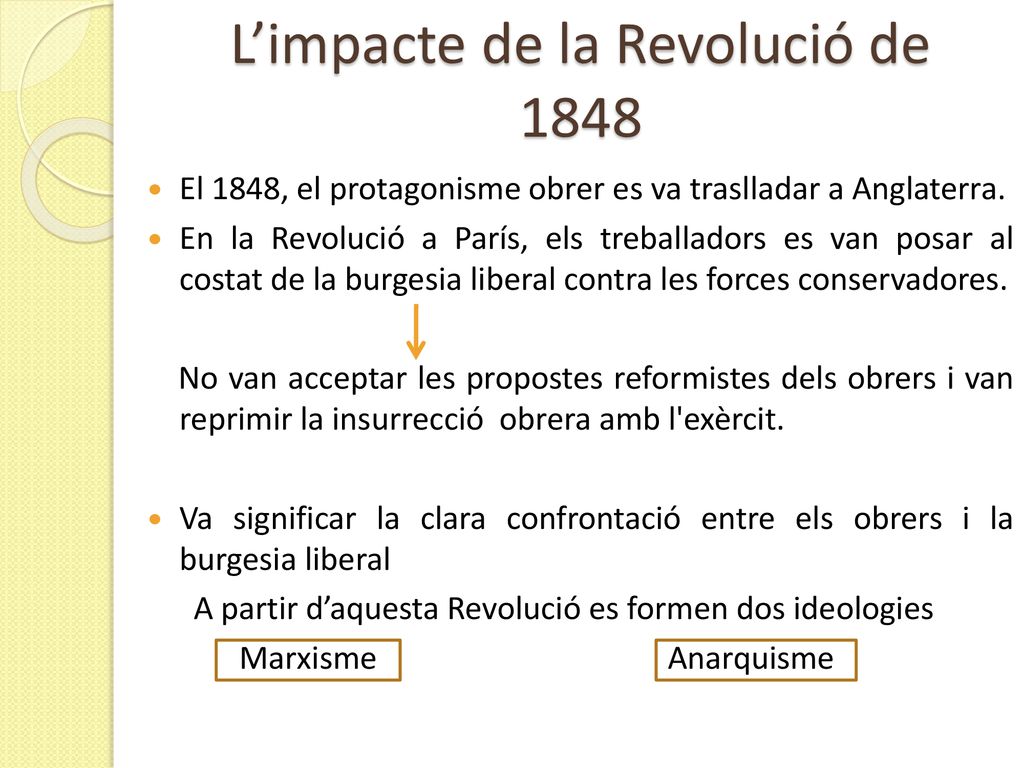 L’impacte de la Revolució de 1848

El 1848, el protagonisme obrer es va traslladar a Anglaterra.

En la Revolució a París, els treballadors es van posar al costat de la burgesia liberal contra les forces conservadores.

No van acceptar les propostes reformistes dels obrers i van reprimir la insurrecció obrera amb l'exèrcit.

Va significar la clara confrontació entre els obrers i la burgesia liberal

A partir d’aquesta Revolució es formen dos ideologies

Marxisme

Anarquisme